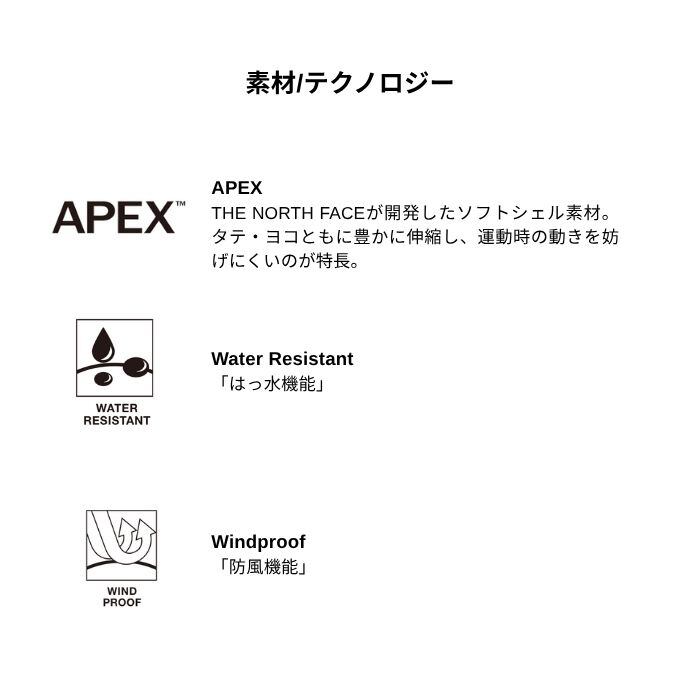 素材/テクノロジー

APEX™

APEX
THE NORTH FACEが開発したソフトシェル素材。タテ・ヨコともに豊かに伸縮し、運動時の動きを妨げにくいのが特長。

WATER
RESISTANT

Water Resistant
「はっ水機能」

WIND
PROOF

Windproof
「防風機能」